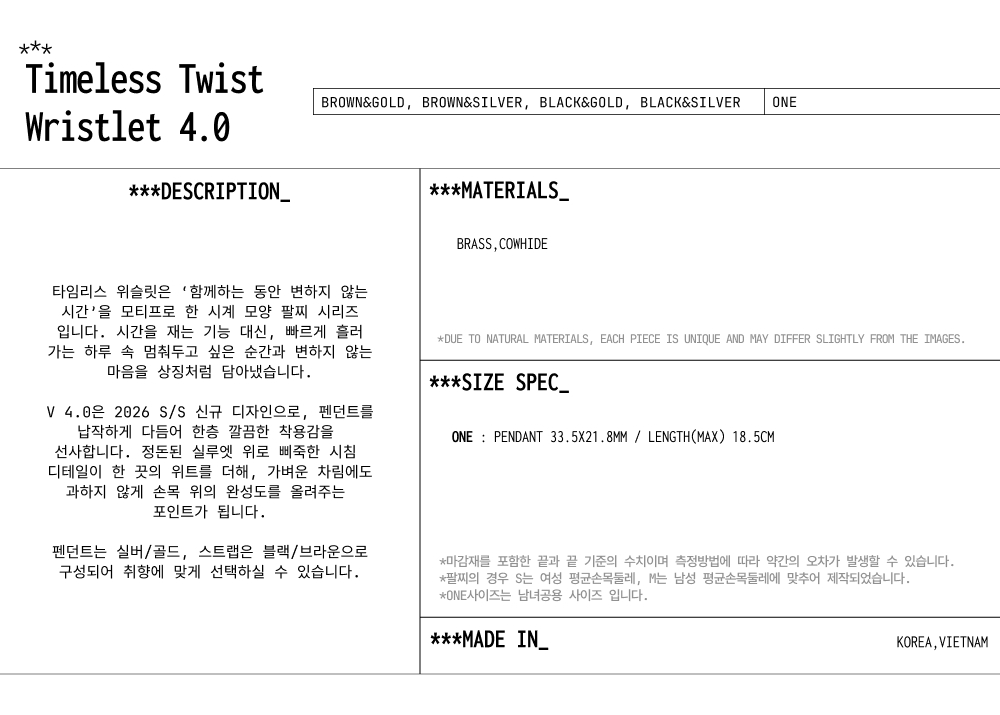 ***
Timeless Twist
Wristlet 4.0

BROWN&GOLD, BROWN&SILVER, BLACK&GOLD, BLACK&SILVER

ONE

***DESCRIPTION_

타임리스 위슬릿은 '함께하는 동안 변하지 않는 시간'을 모티프로 한 시계 모양 팔찌 시리즈 입니다. 시간을 재는 기능 대신, 빠르게 흘러 가는 하루 속 멈춰두고 싶은 순간과 변하지 않는 마음을 상징처럼 담아냈습니다.

V 4.0은 2026 S/S 신규 디자인으로, 펜던트를 납작하게 다듬어 한층 깔끔한 착용감을 선사합니다. 정돈된 실루엣 위로 삐죽한 시침 디테일이 한 끗의 위트를 더해, 가벼운 차림에도 과하지 않게 손목 위의 완성도를 올려주는 포인트가 됩니다.

펜던트는 실버/골드, 스트랩은 블랙/브라운으로 구성되어 취향에 맞게 선택하실 수 있습니다.

***MATERIALS_

BRASS,COWHIDE

*DUE TO NATURAL MATERIALS, EACH PIECE IS UNIQUE AND MAY DIFFER SLIGHTLY FROM THE IMAGES.

***SIZE SPEC_

ONE : PENDANT 33.5X21.8MM / LENGTH(MAX) 18.5CM

*마감재를 포함한 끝과 끝 기준의 수치이며 측정방법에 따라 약간의 오차가 발생할 수 있습니다.
*팔찌의 경우 S는 여성 평균손목둘레, M는 남성 평균손목둘레에 맞추어 제작되었습니다.
*ONE사이즈는 남녀공용 사이즈 입니다.

***MADE IN_

KOREA,VIETNAM